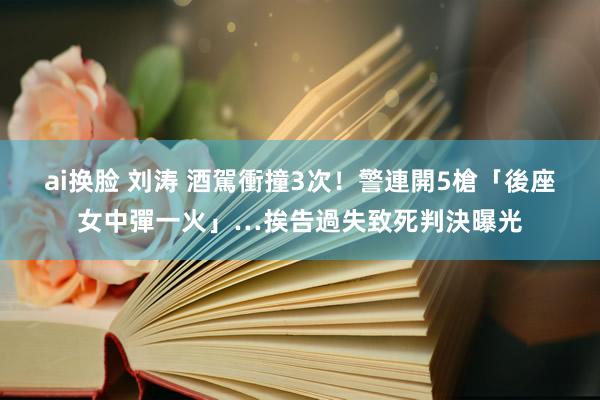 ai换脸 刘涛 酒駕衝撞3次！警連開5槍「後座女中彈一火」…挨告過失致死判決曝光